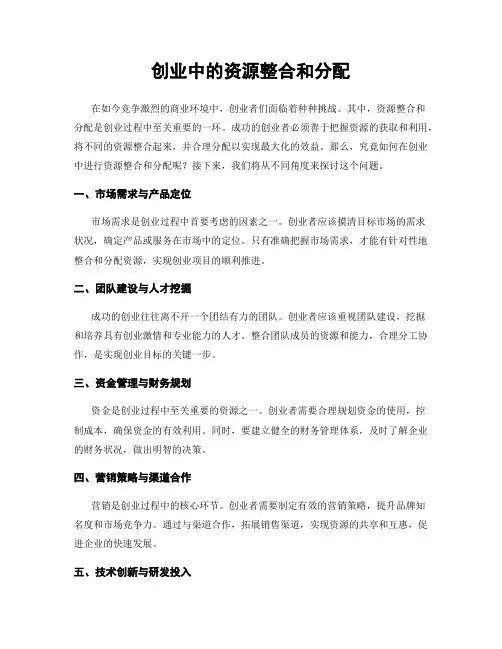 创业中的资源整合和分配

在如今竞争激烈的商业环境中，创业者们面临着种种挑战。其中，资源整合和分配是创业过程中至关重要的一环。成功的创业者必须善于把握资源的获取和利用，将不同的资源整合起来，并合理分配以实现最大化的效益。那么，究竟如何在创业中进行资源整合和分配呢？接下来，我们将从不同角度来探讨这个问题。

一、市场需求与产品定位

市场需求是创业过程中首要考虑的因素之一。创业者应该摸清目标市场的需求状况，确定产品或服务在市场中的定位。只有准确把握市场需求，才能有针对性地整合和分配资源，实现创业项目的顺利推进。

二、团队建设与人才挖掘

成功的创业往往离不开一个团结有力的团队。创业者应该重视团队建设，挖掘和培养具有创业激情和专业能力的人才。整合团队成员的资源和能力，合理分工协作，是实现创业目标的关键一步。

三、资金管理与财务规划

资金是创业过程中至关重要的资源之一。创业者需要合理规划资金的使用，控制成本，确保资金的有效利用。同时，要建立健全的财务管理体系，及时了解企业的财务状况，做出明智的决策。

四、营销策略与渠道合作

营销是创业过程中的核心环节。创业者需要制定有效的营销策略，提升品牌知名度和市场竞争力。通过与渠道合作，拓展销售渠道，实现资源的共享和互惠，促进企业的快速发展。

五、技术创新与研发投入